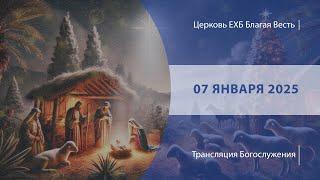 Церковь ЕХБ Благая Весть

07 ЯНВАРЯ 2025

Трансляция Богослужения